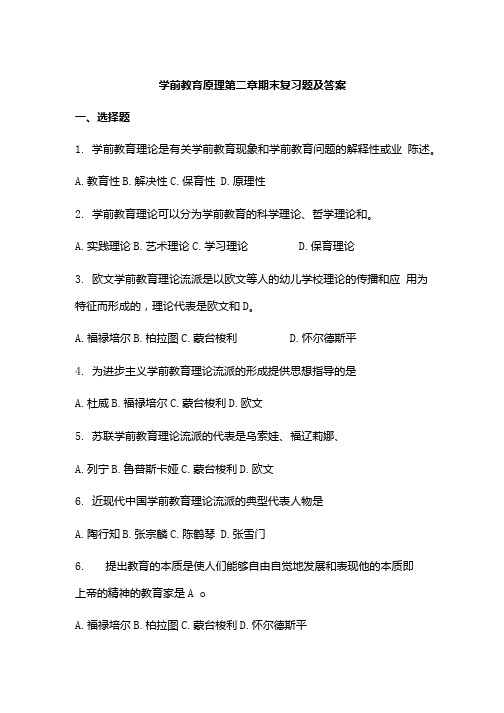 学前教育原理第二章期末复习题及答案

一、选择题

1. 学前教育理论是有关学前教育现象和学前教育问题的解释性或业 陈述。

A. 教育性 B. 解决性 C. 保育性 D. 原理性

2. 学前教育理论可以分为学前教育的科学理论、哲学理论和。

A. 实践理论 B. 艺术理论 C. 学习理论 D. 保育理论

3. 欧文学前教育理论流派是以欧文等人的幼儿学校理论的传播和应 用为特征而形成的，理论代表是欧文和 D。

A. 福禄培尔 B. 柏拉图 C. 蒙台梭利 D. 怀尔德斯平

4. 为进步主义学前教育理论流派的形成提供思想指导的是

A. 杜威 B. 福禄培尔 C. 蒙台梭利 D. 欧文

5. 苏联学前教育理论流派的代表是乌索娃、福辽莉娜、

A. 列宁 B. 鲁普斯卡娅 C. 蒙台梭利 D. 欧文

6. 近现代中国学前教育理论流派的典型代表人物是

A. 陶行知 B. 张宗麟 C. 陈鹤琴 D. 张雪门

6. 提出教育的本质是使人们能够自由自觉地发展和表现他的本质即上帝的精神的教育家是 A 。

A. 福禄培尔 B. 柏拉图 C. 蒙台梭利 D. 怀尔德斯平